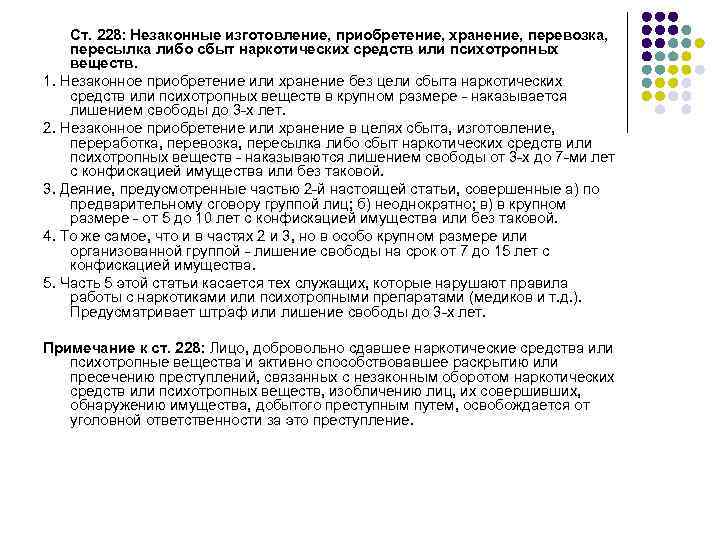 Ст. 228: Незаконные изготовление, приобретение, хранение, перевозка, пересылка либо сбыт наркотических средств или психотропных веществ.

1. Незаконное приобретение или хранение без цели сбыта наркотических средств или психотропных веществ в крупном размере - наказывается лишением свободы до 3-х лет.

2. Незаконное приобретение или хранение в целях сбыта, изготовление, переработка, перевозка, пересылка либо сбыт наркотических средств или психотропных веществ - наказываются лишением свободы от 3-х до 7-ми лет с конфискацией имущества или без таковой.

3. Деяние, предусмотренные частью 2-й настоящей статьи, совершенные а) по предварительному сговору группой лиц; б) неоднократно; в) в крупном размере - от 5 до 10 лет с конфискацией имущества или без таковой.

4. То же самое, что и в частях 2 и 3, но в особо крупном размере или организованной группой - лишение свободы на срок от 7 до 15 лет с конфискацией имущества.

5. Часть 5 этой статьи касается тех служащих, которые нарушают правила работы с наркотиками или психотропными препаратами (медиков и т.д.). Предусматривает штраф или лишение свободы до 3-х лет.

Примечание к ст. 228: Лицо, добровольно сдавшее наркотические средства или психотропные вещества и активно способствовавшее раскрытию или пресечению преступлений, связанных с незаконным оборотом наркотических средств или психотропных веществ, изобличению лиц, их совершивших, обнаружению имущества, добытого преступным путем, освобождается от уголовной ответственности за это преступление.